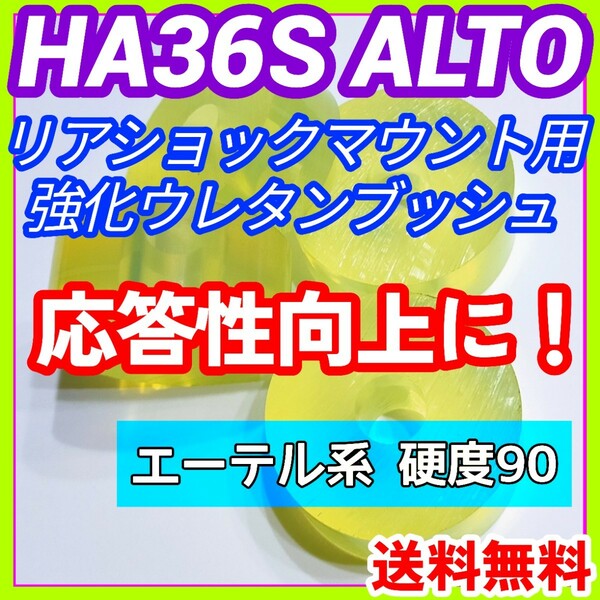 HA36S ALTO

リアショックマウント用
強化ウレタンブッシュ

応答性向上に！

エーテル系 硬度90

送料無料